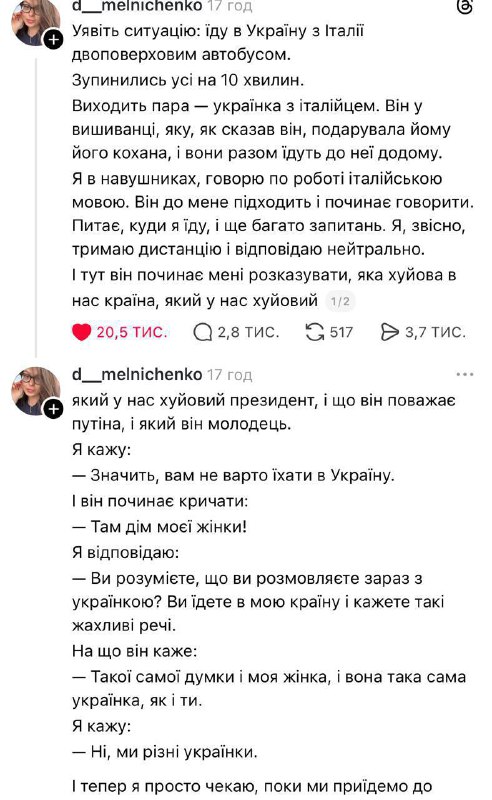 d__melnichenko 17 год
Уявіть ситуацію: їду в Україну з Італії двоповерховим автобусом.
Зупинились усі на 10 хвилин.
Виходить пара — українка з італійцем. Він у вишиванці, яку, як сказав він, подарувала йому його кохана, і вони разом їдуть до неї додому.
Я в навушниках, говорю по роботі італійською мовою. Він до мене підходить і починає говорити. Питає, куди я їду, і ще багато запитань. Я, звісно, тримаю дистанцію і відповідаю нейтрально.
І тут він починає мені розказувати, яка хуйова в нас країна, який у нас хуйовий 1/2

20,5 тис. 2,8 тис. 517 3,7 тис.

d__melnichenko 17 год
який у нас хуйовий президент, і що він поважає путіна, і який він молодець.
Я кажу:
— Значить, вам не варто їхати в Україну.
І він починає кричати:
— Там дім моєї жінки!
Я відповідаю:
— Ви розумієте, що ви розмовляєте зараз з українкою? Ви їдете в мою країну і кажете такі жахливі речі.
На що він каже:
— Такої самої думки і моя жінка, і вона така сама українка, як і ти.
Я кажу:
— Ні, ми різні українки.

І тепер я просто чекаю, поки ми приїдемо до